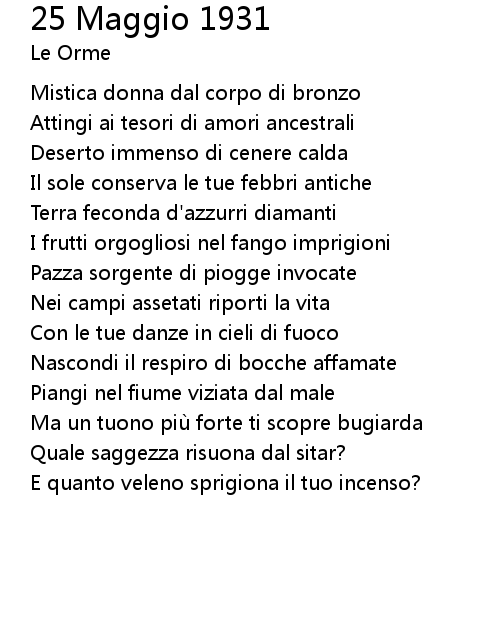 25 Maggio 1931
Le Orme

Mistica donna dal corpo di bronzo
Attingi ai tesori di amori ancestrali
Deserto immenso di cenere calda
Il sole conserva le tue febbri antiche
Terra feconda d'azzurri diamanti
I frutti orgogliosi nel fango imprigioni
Pazza sorgente di piogge invocate
Nei campi assetati riporti la vita
Con le tue danze in cieli di fuoco
Nascondi il respiro di bocche affamate
Piangi nel fiume viziata dal male
Ma un tuono più forte ti scopre bugiarda
Quale saggezza risuona dal sitar?
E quanto veleno sprigiona il tuo incenso?